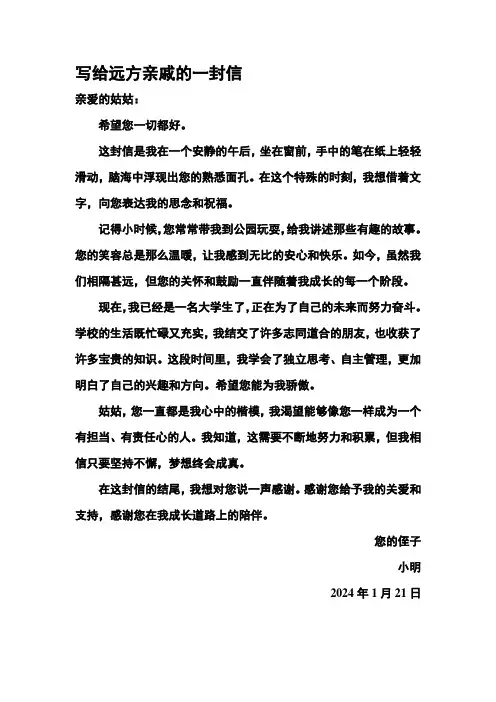 写给远方亲戚的一封信

亲爱的姑姑：

希望您一切都好。

这封信是我在一个安静的午后，坐在窗前，手中的笔在纸上轻轻滑动，脑海中浮现出您的熟悉面孔。在这个特殊的时刻，我想借着文字，向您表达我的思念和祝福。

记得小时候，您常常带我到公园玩耍，给我讲述那些有趣的故事。您的笑容总是那么温暖，让我感到无比的安心和快乐。如今，虽然我们相隔甚远，但您的关怀和鼓励一直伴随着我成长的每一个阶段。

现在，我已经是一名大学生了，正在为了自己的未来而努力奋斗。学校的生活既忙碌又充实，我结交了许多志同道合的朋友，也收获了许多宝贵的知识。这段时间里，我学会了独立思考、自主管理，更加明白了自己的兴趣和方向。希望您能为我骄傲。

姑姑，您一直都是我心中的楷模，我渴望能够像您一样成为一个有担当、有责任心的人。我知道，这需要不断地努力和积累，但我相信只要坚持不懈，梦想终会成真。

在这封信的结尾，我想对您说一声感谢。感谢您给予我的关爱和支持，感谢您在我成长道路上的陪伴。

您的侄子

小明

2024 年 1 月 21 日